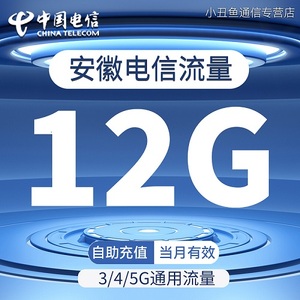 中国电信
CHINA TELECOM

小丑鱼通信专营店

安徽电信流量

12G

自助充值 当月有效

3/4/5G通用流量